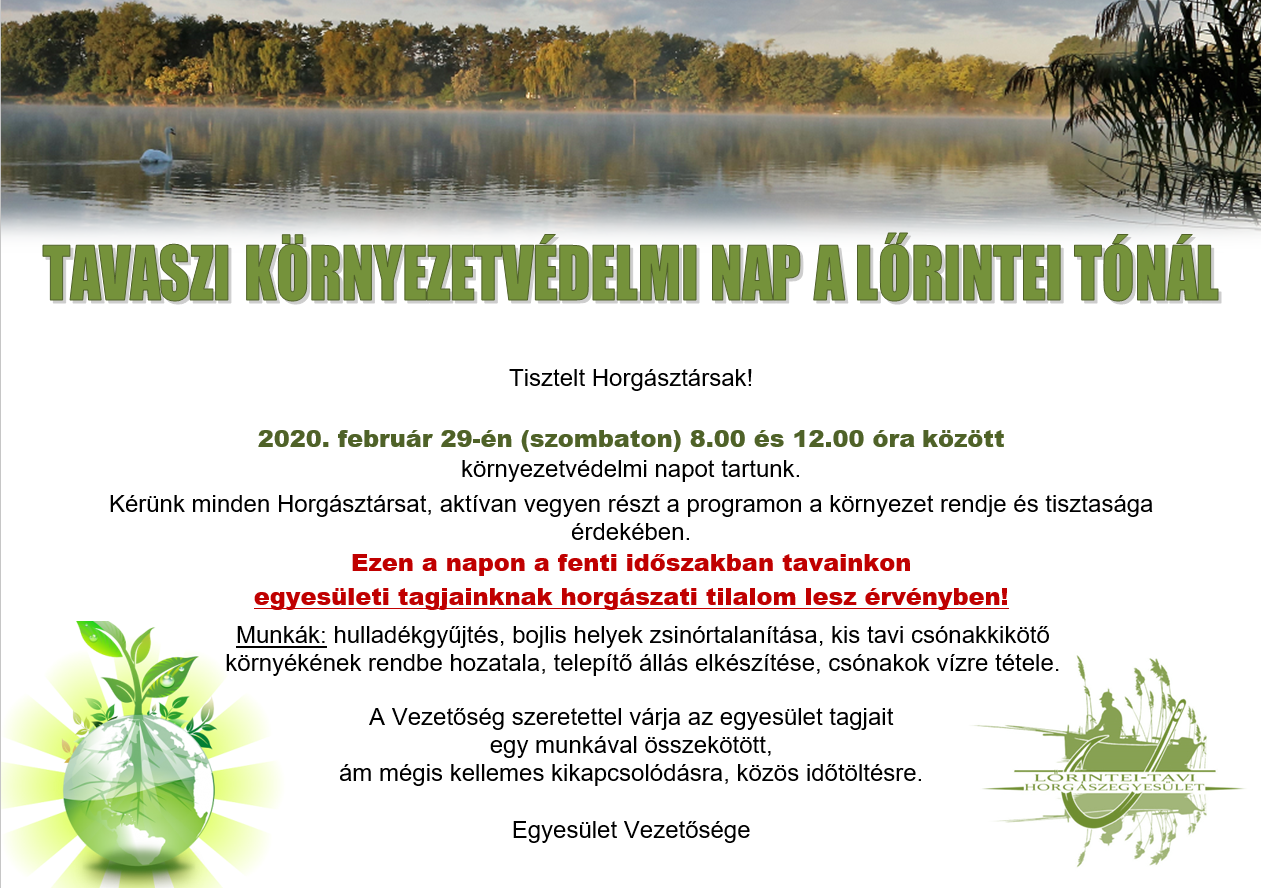 TAVASZI KÖRNYEZETVÉDELMI NAP A LŐRINTEI TÓNÁL

Tisztelt Horgásztársak!

2020. február 29-én (szombaton) 8.00 és 12.00 óra között
környezetvédelmi napot tartunk.

Kérünk minden Horgásztársat, aktívan vegyen részt a programon a környezet rendje és tisztasága érdekében.

Ezen a napon a fenti időszakban tavainkon
egyesületi tagjainknak horgászati tilalom lesz érvényben!

Munkák: hulladékgyűjtés, bojlis helyek zsinórtalanítása, kis tavi csónakkikötő környékének rendbe hozatala, telepítő állás elkészítése, csónakok vízre tétele.

A Vezetőség szeretettel várja az egyesület tagjait
egy munkával összekötött,
ám mégis kellemes kikapcsolódásra, közös időtöltésre.

Egyesület Vezetősége

LŐRINTEI-TAVI
HORGÁSZEGYESÜLET